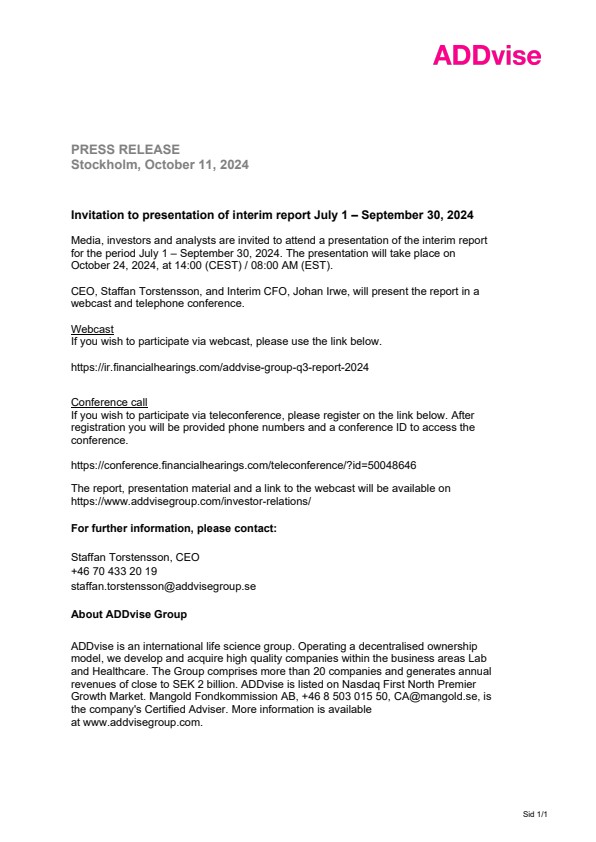 ADDvise

PRESS RELEASE
Stockholm, October 11, 2024

Invitation to presentation of interim report July 1 – September 30, 2024

Media, investors and analysts are invited to attend a presentation of the interim report for the period July 1 – September 30, 2024. The presentation will take place on October 24, 2024, at 14:00 (CEST) / 08:00 AM (EST).

CEO, Staffan Torstensson, and Interim CFO, Johan Irwe, will present the report in a webcast and telephone conference.

Webcast
If you wish to participate via webcast, please use the link below.

https://ir.financialhearings.com/addvise-group-q3-report-2024

Conference call
If you wish to participate via teleconference, please register on the link below. After registration you will be provided phone numbers and a conference ID to access the conference.

https://conference.financialhearings.com/teleconference/?id=50048646

The report, presentation material and a link to the webcast will be available on https://www.addvisegroup.com/investor-relations/

For further information, please contact:

Staffan Torstensson, CEO
+46 70 433 20 19
staffan.torstensson@addvisegroup.se

About ADDvise Group

ADDvise is an international life science group. Operating a decentralised ownership model, we develop and acquire high quality companies within the business areas Lab and Healthcare. The Group comprises more than 20 companies and generates annual revenues of close to SEK 2 billion. ADDvise is listed on Nasdaq First North Premier Growth Market. Mangold Fondkommission AB, +46 8 503 015 50, CA@mangold.se, is the company's Certified Adviser. More information is available at www.addvisegroup.com.

Sid 1/1